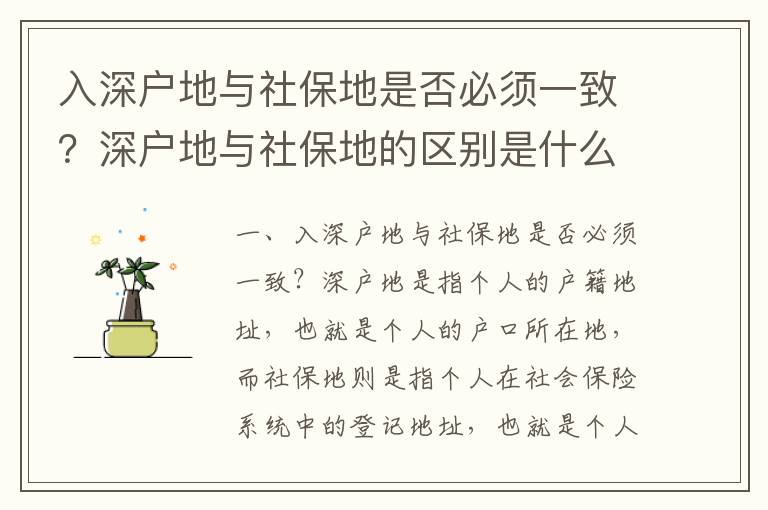 入深户地与社保地是否必须一致？深户地与社保地的区别是什么

一、入深户地与社保地是否必须一致？深户地是指个人的户籍地址，也就是个人的户口所在地，而社保地则是指个人在社会保险系统中的登记地址，也就是个人